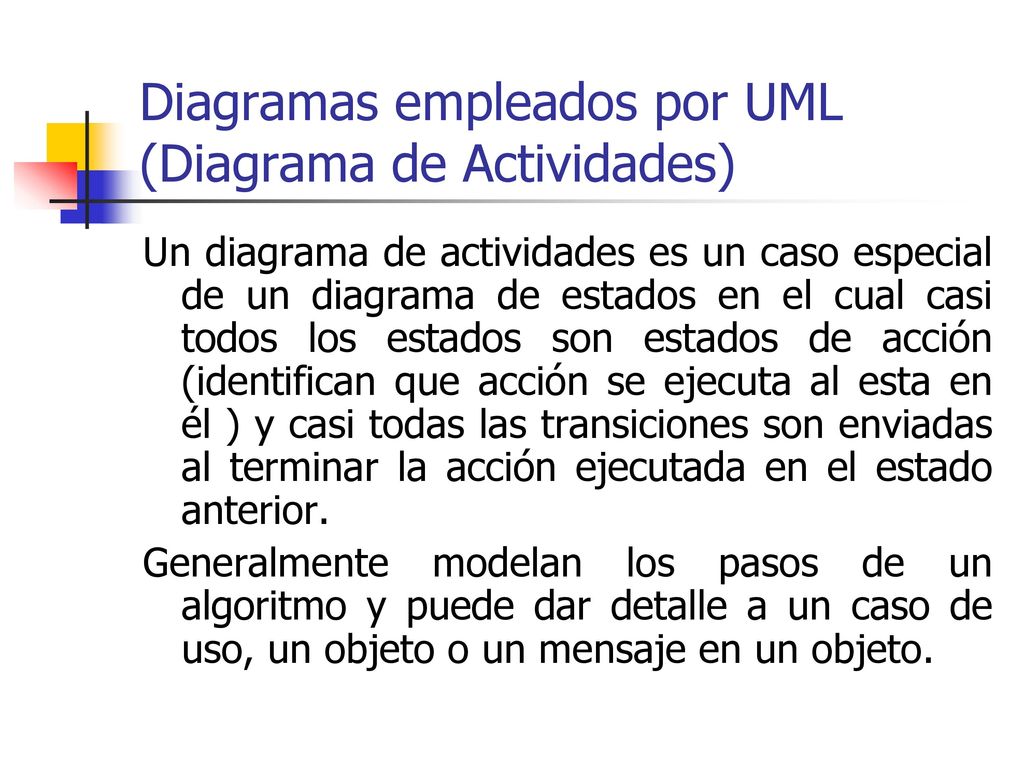 Diagramas empleados por UML (Diagrama de Actividades)

Un diagrama de actividades es un caso especial de un diagrama de estados en el cual casi todos los estados son estados de acción (identifican que acción se ejecuta al esta en él ) y casi todas las transiciones son enviadas al terminar la acción ejecutada en el estado anterior.

Generalmente modelan los pasos de un algoritmo y puede dar detalle a un caso de uso, un objeto o un mensaje en un objeto.